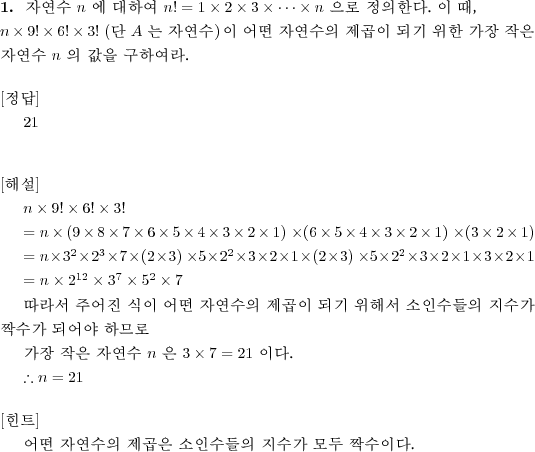 **1.** 자연수 $n$ 에 대하여 $n! = 1 \times 2 \times 3 \times \cdots \times n$ 으로 정의한다. 이 때, $n \times 9! \times 6! \times 3!$ (단 $A$ 는 자연수)이 어떤 자연수의 제곱이 되기 위한 가장 작은 자연수 $n$ 의 값을 구하여라.

[정답]
21

[해설]
$n \times 9! \times 6! \times 3!$
$= n \times (9 \times 8 \times 7 \times 6 \times 5 \times 4 \times 3 \times 2 \times 1) \times (6 \times 5 \times 4 \times 3 \times 2 \times 1) \times (3 \times 2 \times 1)$
$= n \times 3^2 \times 2^3 \times 7 \times (2 \times 3) \times 5 \times 2^2 \times 3 \times 2 \times 1 \times (2 \times 3) \times 5 \times 2^2 \times 3 \times 2 \times 1 \times 3 \times 2 \times 1$
$= n \times 2^{12} \times 3^7 \times 5^2 \times 7$
따라서 주어진 식이 어떤 자연수의 제곱이 되기 위해서 소인수들의 지수가 짝수가 되어야 하므로
가장 작은 자연수 $n$ 은 $3 \times 7 = 21$ 이다.
$\therefore n = 21$

[힌트]
어떤 자연수의 제곱은 소인수들의 지수가 모두 짝수이다.